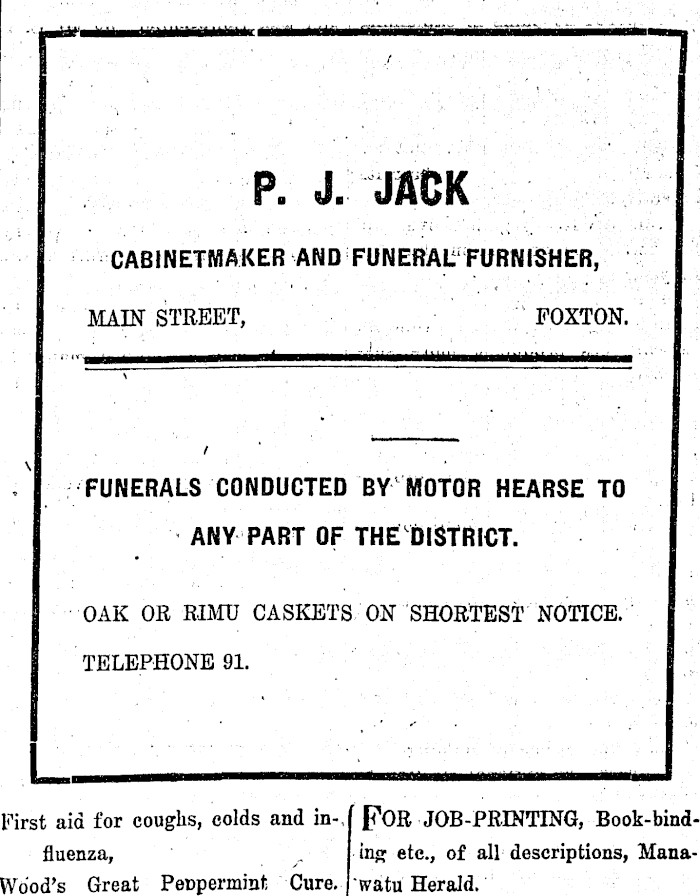 P. J. JACK

CABINETMAKER AND FUNERAL FURNISHER,

MAIN STREET, FOXTON.

FUNERALS CONDUCTED BY MOTOR HEARSE TO ANY PART OF THE DISTRICT.

OAK OR RIMU CASKETS ON SHORTEST NOTICE.

TELEPHONE 91.

First aid for coughs, colds and influenza,
Wood's Great Peppermint Cure.

FOR JOB-PRINTING, Book-binding etc., of all descriptions, Manawatu Herald.